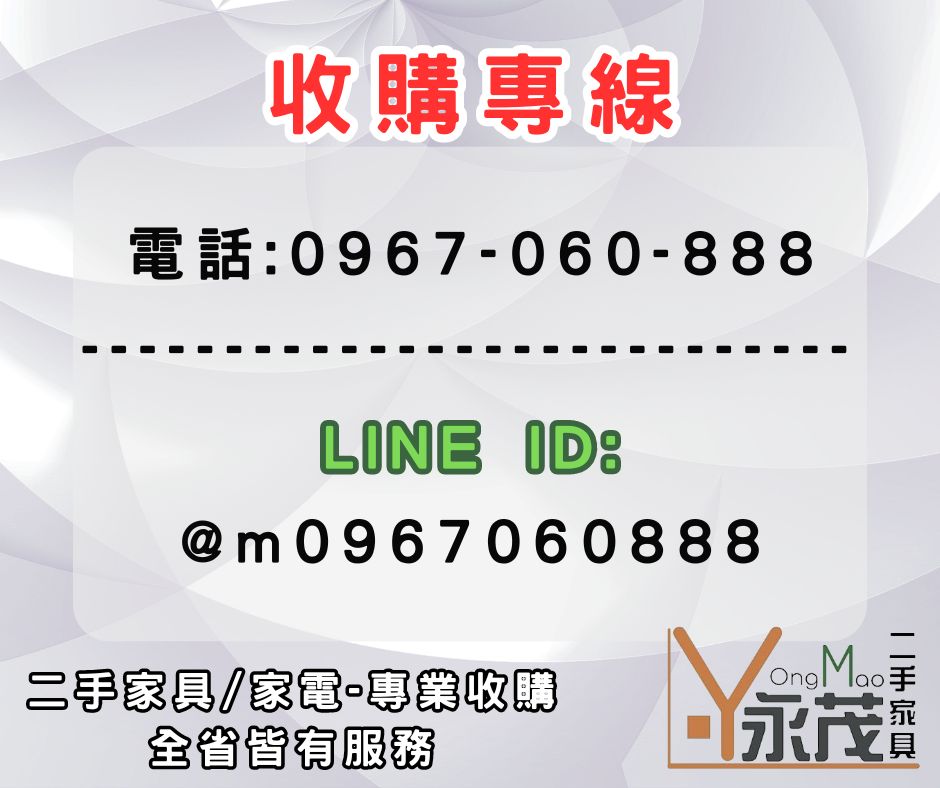 收購專線

電話:0967-060-888

------------------------------

LINE ID:

@m0967060888

二手家具/家電-專業收購
全省皆有服務

YongMao
永茂
二手家具